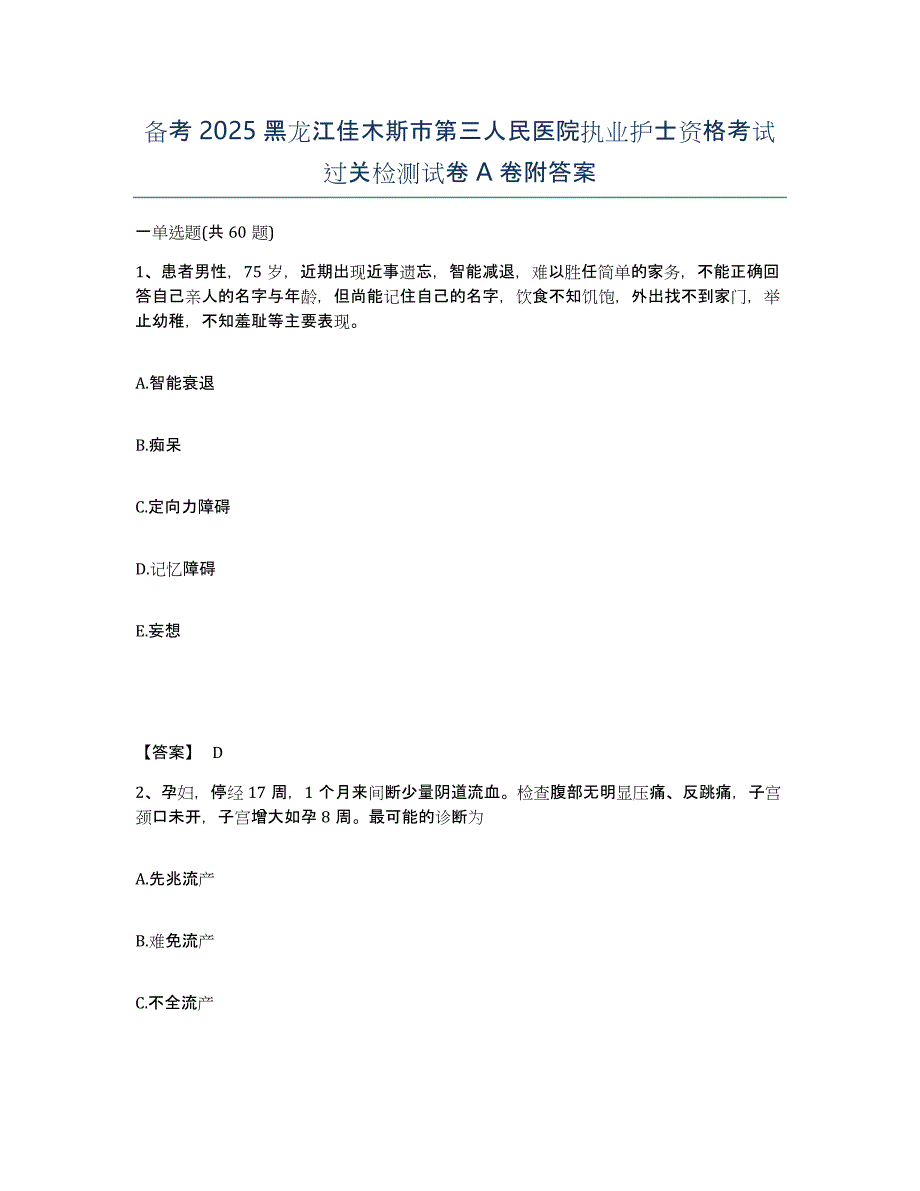 备考 2025 黑龙江佳木斯市第三人民医院执业护士资格考试过关检测试卷 A 卷附答案

一单选题(共 60 题)

1、患者男性，75 岁，近期出现近事遗忘，智能减退，难以胜任简单的家务，不能正确回答自己亲人的名字与年龄，但尚能记住自己的名字，饮食不知饥饱，外出找不到家门，举止幼稚，不知羞耻等主要表现。

A.智能衰退

B.痴呆

C.定向力障碍

D.记忆障碍

E.妄想

【答案】 D

2、孕妇，停经 17 周，1 个月来间断少量阴道流血。检查腹部无明显压痛、反跳痛，子宫颈口未开，子宫增大如孕 8 周。最可能的诊断为

A.先兆流产

B.难免流产

C.不全流产